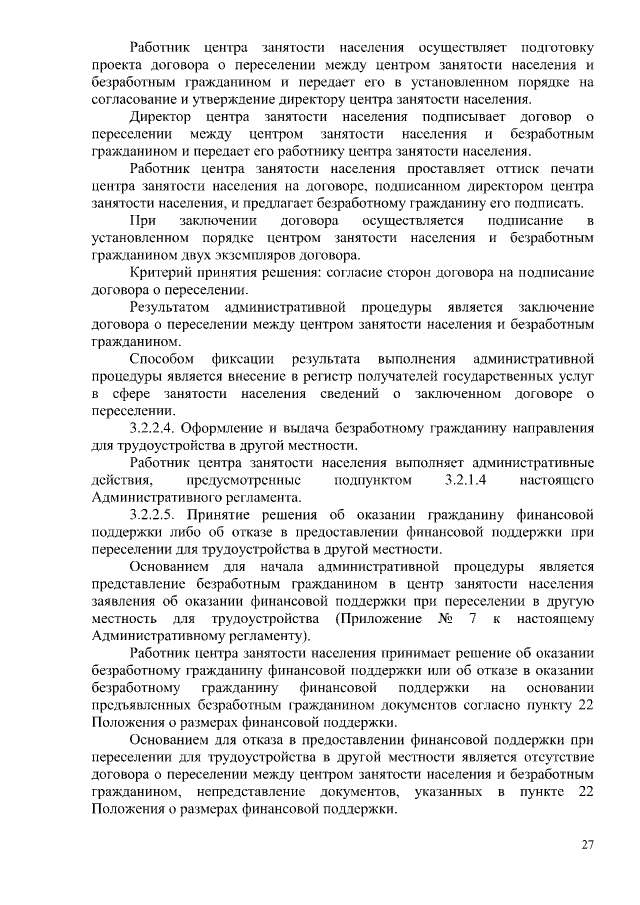 Работник центра занятости населения осуществляет подготовку проекта договора о переселении между центром занятости населения и безработным гражданином и передает его в установленном порядке на согласование и утверждение директору центра занятости населения.

Директор центра занятости населения подписывает договор о переселении между центром занятости населения и безработным гражданином и передает его работнику центра занятости населения.

Работник центра занятости населения проставляет оттиск печати центра занятости населения на договоре, подписанном директором центра занятости населения, и предлагает безработному гражданину его подписать.

При заключении договора осуществляется подписание в установленном порядке центром занятости населения и безработным гражданином двух экземпляров договора.

Критерий принятия решения: согласие сторон договора на подписание договора о переселении.

Результатом административной процедуры является заключение договора о переселении между центром занятости населения и безработным гражданином.

Способом фиксации результата выполнения административной процедуры является внесение в регистр получателей государственных услуг в сфере занятости населения сведений о заключенном договоре о переселении.

3.2.2.4. Оформление и выдача безработному гражданину направления для трудоустройства в другой местности.

Работник центра занятости населения выполняет административные действия, предусмотренные подпунктом 3.2.1.4 настоящего Административного регламента.

3.2.2.5. Принятие решения об оказании гражданину финансовой поддержки либо об отказе в предоставлении финансовой поддержки при переселении для трудоустройства в другой местности.

Основанием для начала административной процедуры является представление безработным гражданином в центр занятости населения заявления об оказании финансовой поддержки при переселении в другую местность для трудоустройства (Приложение № 7 к настоящему Административному регламенту).

Работник центра занятости населения принимает решение об оказании безработному гражданину финансовой поддержки или об отказе в оказании безработному гражданину финансовой поддержки на основании предъявленных безработным гражданином документов согласно пункту 22 Положения о размерах финансовой поддержки.

Основанием для отказа в предоставлении финансовой поддержки при переселении для трудоустройства в другой местности является отсутствие договора о переселении между центром занятости населения и безработным гражданином, непредставление документов, указанных в пункте 22 Положения о размерах финансовой поддержки.

27